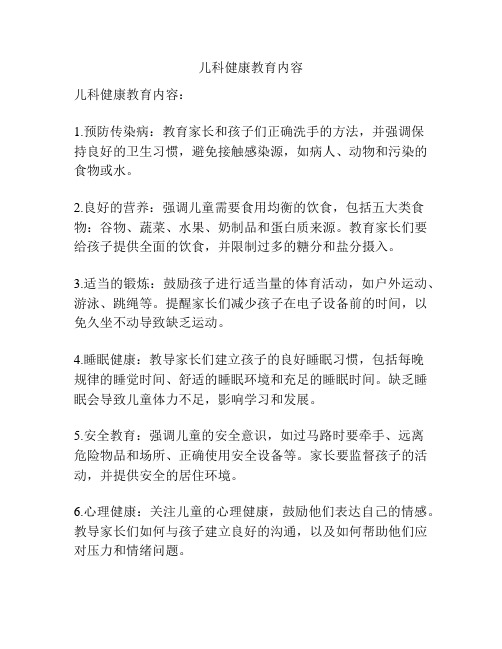 儿科健康教育内容

儿科健康教育内容：

1.预防传染病：教育家长和孩子们正确洗手的方法，并强调保持良好的卫生习惯，避免接触感染源，如病人、动物和污染的食物或水。

2.良好的营养：强调儿童需要食用均衡的饮食，包括五大类食物：谷物、蔬菜、水果、奶制品和蛋白质来源。教育家长们要给孩子提供全面的饮食，并限制过多的糖分和盐分摄入。

3.适当的锻炼：鼓励孩子进行适当量的体育活动，如户外运动、游泳、跳绳等。提醒家长们减少孩子在电子设备前的时间，以免久坐不动导致缺乏运动。

4.睡眠健康：教导家长们建立孩子的良好睡眠习惯，包括每晚规律的睡觉时间、舒适的睡眠环境和充足的睡眠时间。缺乏睡眠会导致儿童体力不足，影响学习和发展。

5.安全教育：强调儿童的安全意识，如过马路时要牵手、远离危险物品和场所、正确使用安全设备等。家长要监督孩子的活动，并提供安全的居住环境。

6.心理健康：关注儿童的心理健康，鼓励他们表达自己的情感。教导家长们如何与孩子建立良好的沟通，以及如何帮助他们应对压力和情绪问题。